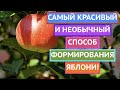 САМЫЙ КРАСИВЫЙ
И НЕОБЫЧНЫЙ
СПОСОБ
ФОРМИРОВАНИЯ
ЯБЛОНИ!